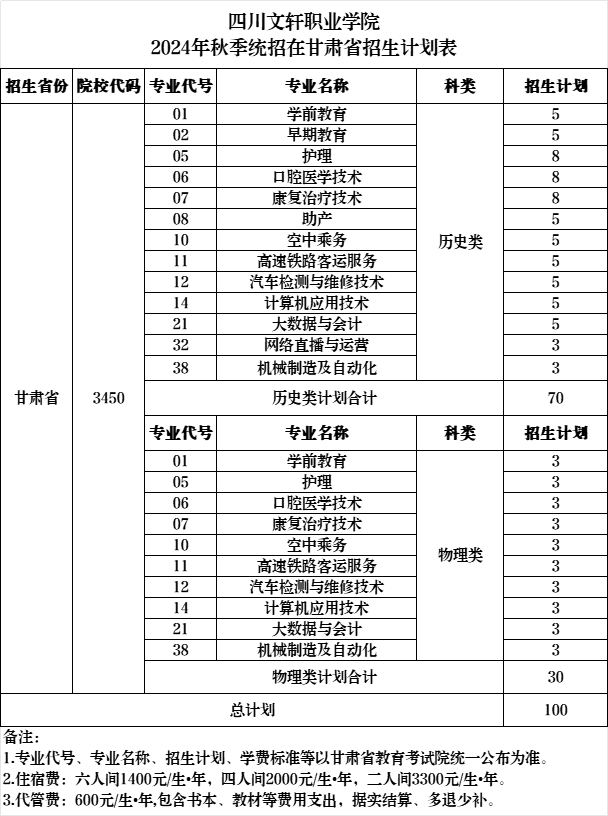 四川文轩职业学院
2024年秋季统招在甘肃省招生计划表

| 招生省份 | 院校代码 | 专业代号 | 专业名称 | 科类 | 招生计划 |
|---|---|---|---|---|---|
| 甘肃省 | 3450 | 01 | 学前教育 | 历史类 | 5 |
| | | 02 | 早期教育 | | 5 |
| | | 05 | 护理 | | 8 |
| | | 06 | 口腔医学技术 | | 8 |
| | | 07 | 康复治疗技术 | | 8 |
| | | 08 | 助产 | | 5 |
| | | 10 | 空中乘务 | | 5 |
| | | 11 | 高速铁路客运服务 | | 5 |
| | | 12 | 汽车检测与维修技术 | | 5 |
| | | 14 | 计算机应用技术 | | 5 |
| | | 21 | 大数据与会计 | | 5 |
| | | 32 | 网络直播与运营 | | 3 |
| | | 38 | 机械制造及自动化 | | 3 |
| | | 历史类计划合计 | | | 70 |
| | | 专业代号 | 专业名称 | 科类 | 招生计划 |
| | | 01 | 学前教育 | 物理类 | 3 |
| | | 05 | 护理 | | 3 |
| | | 06 | 口腔医学技术 | | 3 |
| | | 07 | 康复治疗技术 | | 3 |
| | | 10 | 空中乘务 | | 3 |
| | | 11 | 高速铁路客运服务 | | 3 |
| | | 12 | 汽车检测与维修技术 | | 3 |
| | | 14 | 计算机应用技术 | | 3 |
| | | 21 | 大数据与会计 | | 3 |
| | | 38 | 机械制造及自动化 | | 3 |
| | | 物理类计划合计 | | | 30 |
| 总计划 | | | | | 100 |

备注：
1.专业代号、专业名称、招生计划、学费标准等以甘肃省教育考试院统一公布为准。
2.住宿费：六人间1400元/生•年，四人间2000元/生•年，二人间3300元/生•年。
3.代管费：600元/生•年,包含书本、教材等费用支出，据实结算、多退少补。